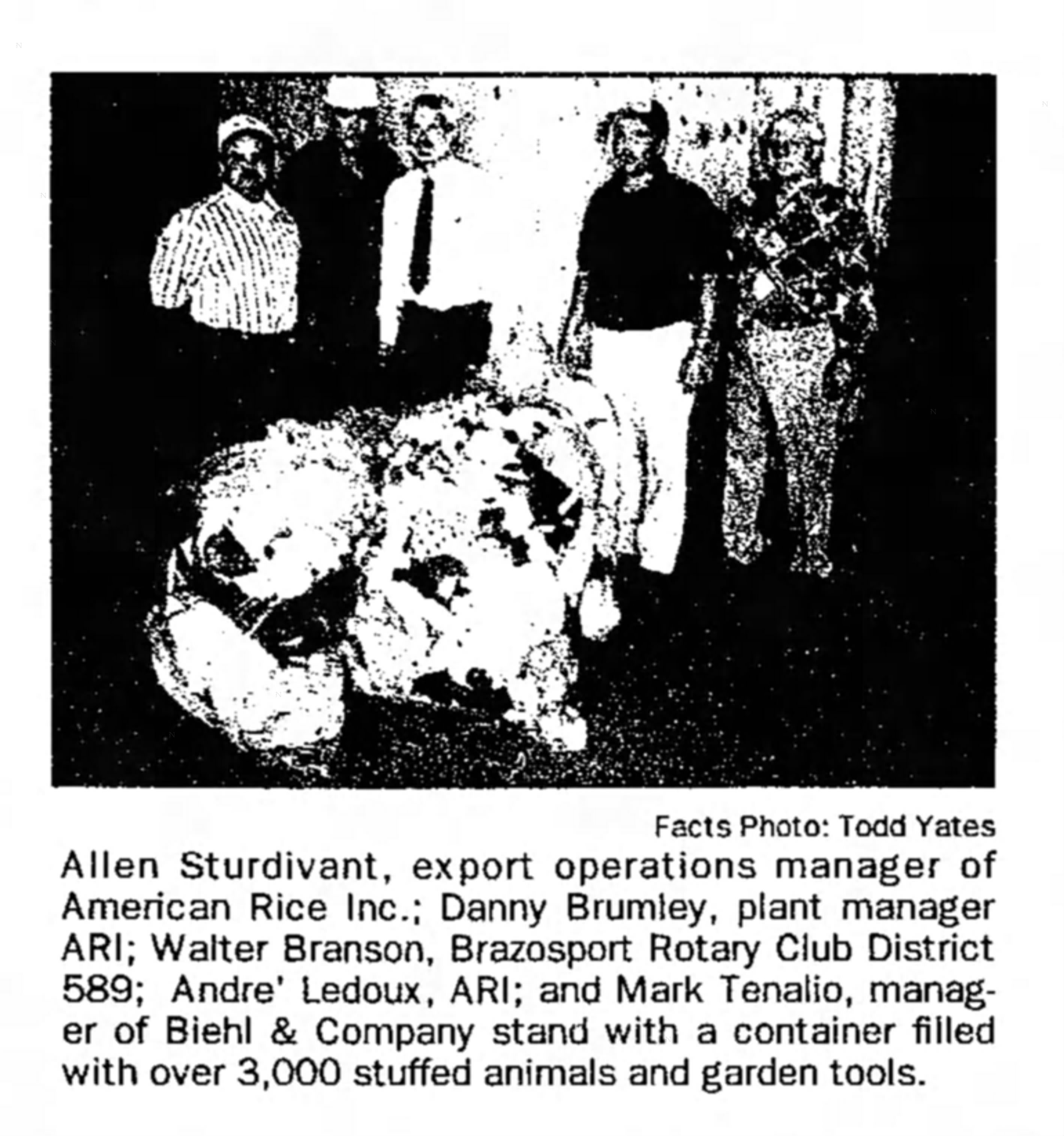 Facts Photo: Todd Yates

Allen Sturdivant, export operations manager of American Rice Inc.; Danny Brumley, plant manager ARI; Walter Branson, Brazosport Rotary Club District 589; Andre' Ledoux, ARI; and Mark Tenalio, manager of Biehl & Company stand with a container filled with over 3,000 stuffed animals and garden tools.